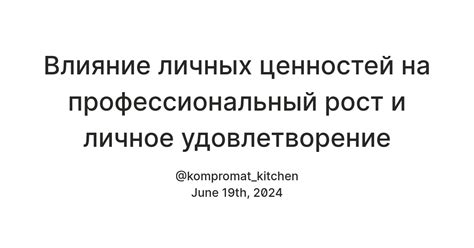 Влияние личных ценностей на профессиональный рост и личное удовлетворение

@kompromat_kitchen
June 19th, 2024